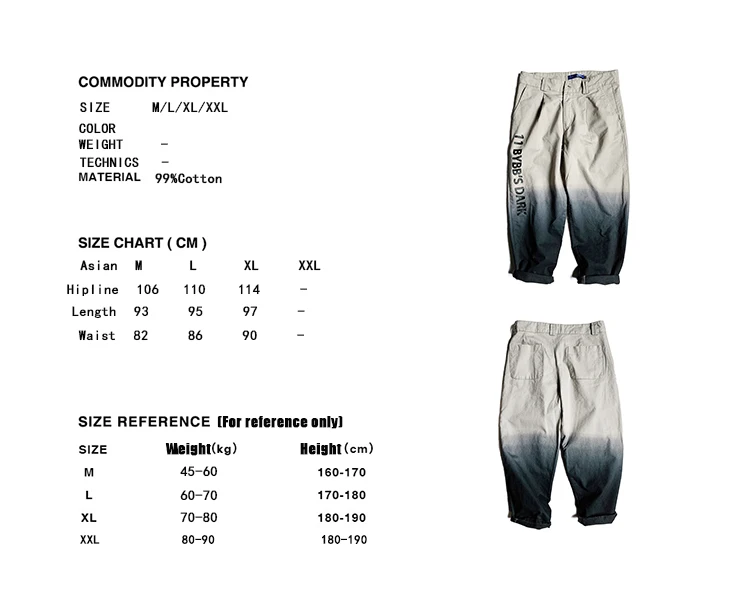 COMMODITY PROPERTY

SIZE M/L/XL/XXL
COLOR
WEIGHT -
TECHNICS -
MATERIAL 99%Cotton

SIZE CHART ( CM )

| Asian | M | L | XL | XXL |
|---|---|---|---|---|
| Hipline | 106 | 110 | 114 | - |
| Length | 93 | 95 | 97 | - |
| Waist | 82 | 86 | 90 | - |

SIZE REFERENCE (For reference only)

| SIZE | Weight(kg) | Height(cm) |
|---|---|---|
| M | 45-60 | 160-170 |
| L | 60-70 | 170-180 |
| XL | 70-80 | 180-190 |
| XXL | 80-90 | 180-190 |

BYBB'S DARK